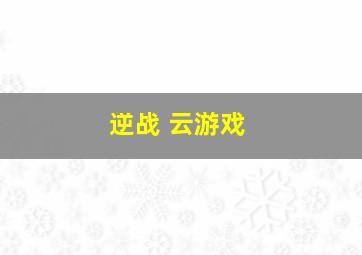 逆战 云游戏